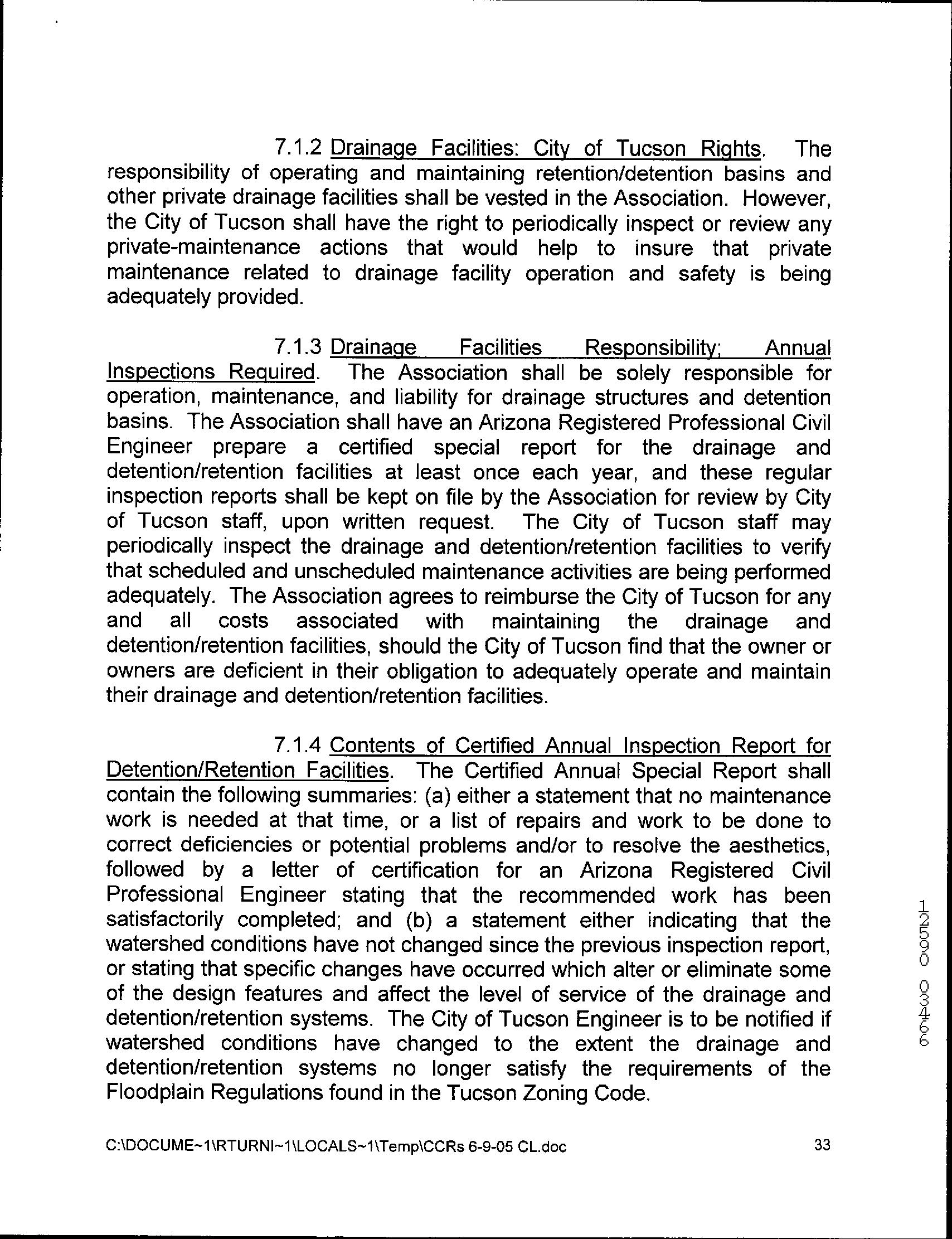 7.1.2 Drainage Facilities: City of Tucson Rights. The responsibility of operating and maintaining retention/detention basins and other private drainage facilities shall be vested in the Association. However, the City of Tucson shall have the right to periodically inspect or review any private-maintenance actions that would help to insure that private maintenance related to drainage facility operation and safety is being adequately provided.

7.1.3 Drainage Facilities Responsibility; Annual Inspections Required. The Association shall be solely responsible for operation, maintenance, and liability for drainage structures and detention basins. The Association shall have an Arizona Registered Professional Civil Engineer prepare a certified special report for the drainage and detention/retention facilities at least once each year, and these regular inspection reports shall be kept on file by the Association for review by City of Tucson staff, upon written request. The City of Tucson staff may periodically inspect the drainage and detention/retention facilities to verify that scheduled and unscheduled maintenance activities are being performed adequately. The Association agrees to reimburse the City of Tucson for any and all costs associated with maintaining the drainage and detention/retention facilities, should the City of Tucson find that the owner or owners are deficient in their obligation to adequately operate and maintain their drainage and detention/retention facilities.

7.1.4 Contents of Certified Annual Inspection Report for Detention/Retention Facilities. The Certified Annual Special Report shall contain the following summaries: (a) either a statement that no maintenance work is needed at that time, or a list of repairs and work to be done to correct deficiencies or potential problems and/or to resolve the aesthetics, followed by a letter of certification for an Arizona Registered Civil Professional Engineer stating that the recommended work has been satisfactorily completed; and (b) a statement either indicating that the watershed conditions have not changed since the previous inspection report, or stating that specific changes have occurred which alter or eliminate some of the design features and affect the level of service of the drainage and detention/retention systems. The City of Tucson Engineer is to be notified if watershed conditions have changed to the extent the drainage and detention/retention systems no longer satisfy the requirements of the Floodplain Regulations found in the Tucson Zoning Code.

12550 03466

C:\DOCUME~1\RTURNI~1\LOCALS~1\Temp\CCRs 6-9-05 CL.doc 33